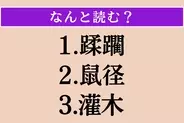 なんと読む？

1.蹂躙
2.鼠径
3.灌木